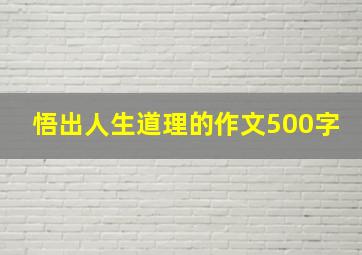 悟出人生道理的作文500字